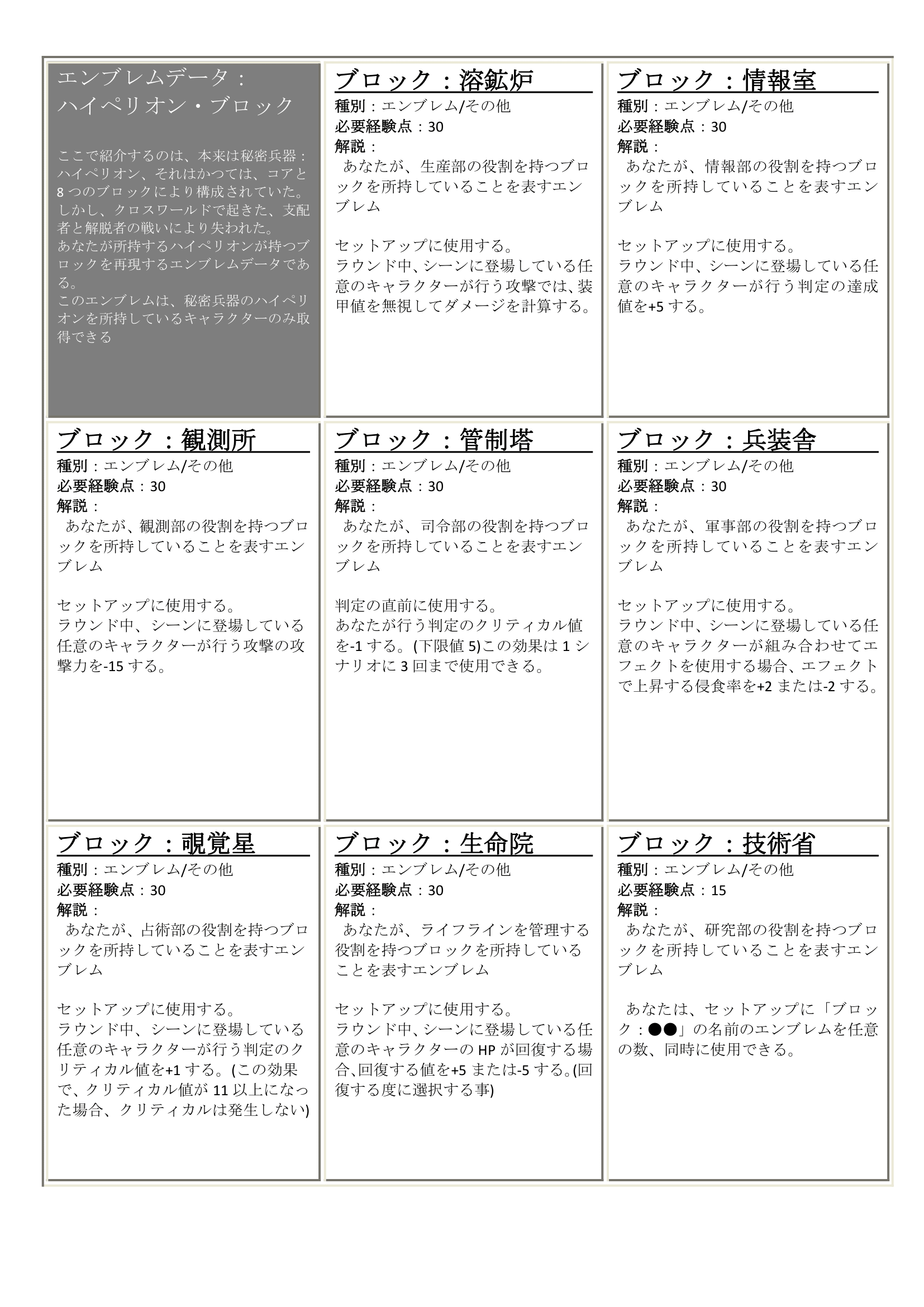 エンブレムデータ：
ハイペリオン・ブロック

ここで紹介するのは、本来は秘密兵器：ハイペリオン、それはかつては、コアと8つのブロックにより構成されていた。しかし、クロスワールドで起きた、支配者と解脱者の戦いにより失われた。
あなたが所持するハイペリオンが持つブロックを再現するエンブレムデータである。
このエンブレムは、秘密兵器のハイペリオンを所持しているキャラクターのみ取得できる

ブロック：溶鉱炉
種別：エンブレム/その他
必要経験点：30
解説：
あなたが、生産部の役割を持つブロックを所持していることを表すエンブレム

セットアップに使用する。
ラウンド中、シーンに登場している任意のキャラクターが行う攻撃では、装甲値を無視してダメージを計算する。

ブロック：情報室
種別：エンブレム/その他
必要経験点：30
解説：
あなたが、情報部の役割を持つブロックを所持していることを表すエンブレム

セットアップに使用する。
ラウンド中、シーンに登場している任意のキャラクターが行う判定の達成値を+5する。

ブロック：観測所
種別：エンブレム/その他
必要経験点：30
解説：
あなたが、観測部の役割を持つブロックを所持していることを表すエンブレム

セットアップに使用する。
ラウンド中、シーンに登場している任意のキャラクターが行う攻撃の攻撃力を-15する。

ブロック：管制塔
種別：エンブレム/その他
必要経験点：30
解説：
あなたが、司令部の役割を持つブロックを所持していることを表すエンブレム

判定の直前に使用する。
あなたが行う判定のクリティカル値を-1する。(下限値5)この効果は1シナリオに3回まで使用できる。

ブロック：兵装舎
種別：エンブレム/その他
必要経験点：30
解説：
あなたが、軍事部の役割を持つブロックを所持していることを表すエンブレム

セットアップに使用する。
ラウンド中、シーンに登場している任意のキャラクターが組み合わせてエフェクトを使用する場合、エフェクトで上昇する侵食率を+2または-2する。

ブロック：覗覚星
種別：エンブレム/その他
必要経験点：30
解説：
あなたが、占術部の役割を持つブロックを所持していることを表すエンブレム

セットアップに使用する。
ラウンド中、シーンに登場している任意のキャラクターが行う判定のクリティカル値を+1する。(この効果で、クリティカル値が11以上になった場合、クリティカルは発生しない)

ブロック：生命院
種別：エンブレム/その他
必要経験点：30
解説：
あなたが、ライフラインを管理する役割を持つブロックを所持していることを表すエンブレム

セットアップに使用する。
ラウンド中、シーンに登場している任意のキャラクターのHPが回復する場合､回復する値を+5または-5する｡(回復する度に選択する事)

ブロック：技術省
種別：エンブレム/その他
必要経験点：15
解説：
あなたが、研究部の役割を持つブロックを所持していることを表すエンブレム

あなたは、セットアップに「ブロック：●●」の名前のエンブレムを任意の数、同時に使用できる。